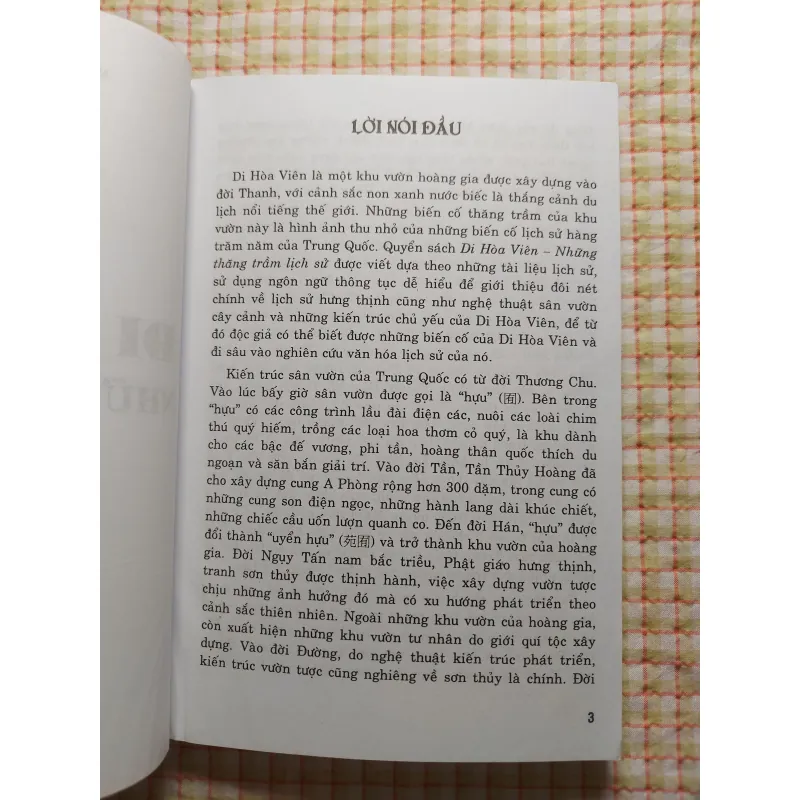 LỜI NÓI ĐẦU

Di Hòa Viên là một khu vườn hoàng gia được xây dựng vào đời Thanh, với cảnh sắc non xanh nước biếc là thắng cảnh du lịch nổi tiếng thế giới. Những biến cố thăng trầm của khu vườn này là hình ảnh thu nhỏ của những biến cố lịch sử hàng trăm năm của Trung Quốc. Quyển sách Di Hòa Viên – Những thăng trầm lịch sử được viết dựa theo những tài liệu lịch sử, sử dụng ngôn ngữ thông tục dễ hiểu để giới thiệu đôi nét chính về lịch sử hưng thịnh cũng như nghệ thuật sân vườn cây cảnh và những kiến trúc chủ yếu của Di Hòa Viên, để từ đó độc giả có thể biết được những biến cố của Di Hòa Viên và đi sâu vào nghiên cứu văn hóa lịch sử của nó.

Kiến trúc sân vườn của Trung Quốc có từ đời Thương Chu. Vào lúc bấy giờ sân vườn được gọi là "hựu" (囿). Bên trong "hựu" có các công trình lầu đài điện các, nuôi các loài chim thú quý hiếm, trồng các loại hoa thơm cỏ quý, là khu dành cho các bậc đế vương, phi tần, hoàng thân quốc thích du ngoạn và săn bắn giải trí. Vào đời Tần, Tần Thủy Hoàng đã cho xây dựng cung A Phòng rộng hơn 300 dặm, trong cung có những cung son điện ngọc, những hành lang dài khúc chiết, những chiếc cầu uốn lượn quanh co. Đến đời Hán, "hựu" được đổi thành "uyển hựu" (苑囿) và trở thành khu vườn của hoàng gia. Đời Ngụy Tấn nam bắc triều, Phật giáo hưng thịnh, tranh sơn thủy được thịnh hành, việc xây dựng vườn tược chịu những ảnh hưởng đó mà có xu hướng phát triển theo cảnh sắc thiên nhiên. Ngoài những khu vườn của hoàng gia, còn xuất hiện những khu vườn tư nhân do giới quí tộc xây dựng. Vào đời Đường, do nghệ thuật kiến trúc phát triển, kiến trúc vườn tược cũng nghiêng về sơn thủy là chính. Đời

3